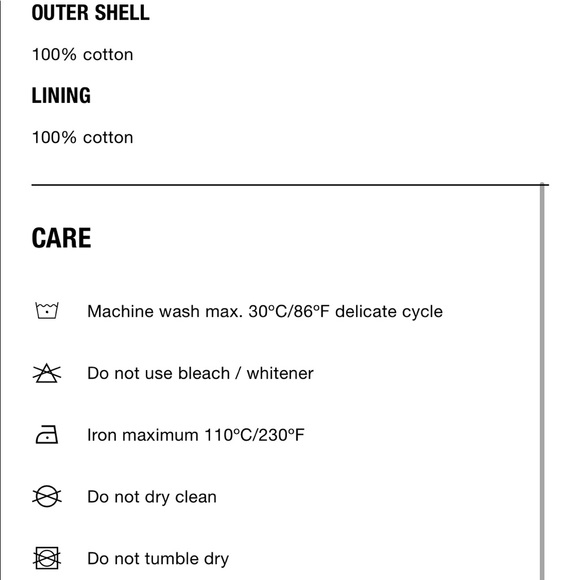 OUTER SHELL

100% cotton

LINING

100% cotton

CARE

Machine wash max. 30ºC/86ºF delicate cycle

Do not use bleach / whitener

Iron maximum 110ºC/230ºF

Do not dry clean

Do not tumble dry